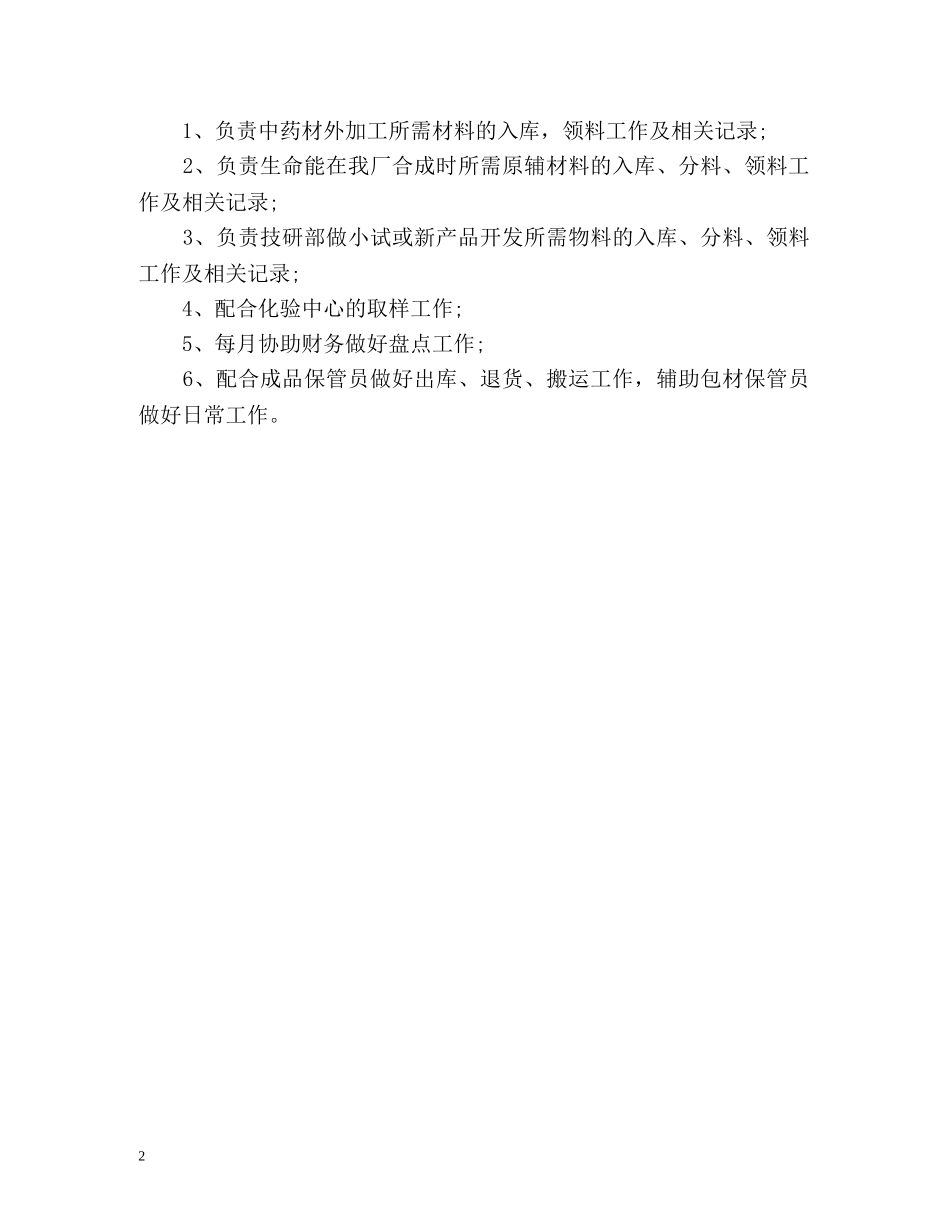 1、负责中药材外加工所需材料的入库，领料工作及相关记录;

2、负责生命能在我厂合成时所需原辅材料的入库、分料、领料工作及相关记录;

3、负责技研部做小试或新产品开发所需物料的入库、分料、领料工作及相关记录;

4、配合化验中心的取样工作;

5、每月协助财务做好盘点工作;

6、配合成品保管员做好出库、退货、搬运工作，辅助包材保管员做好日常工作。

2